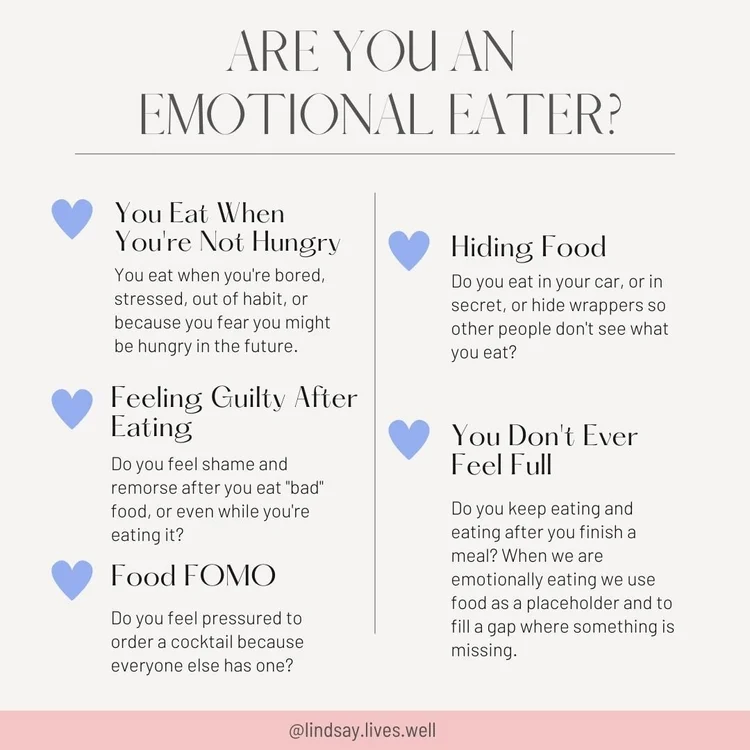 ARE YOU AN EMOTIONAL EATER?

You Eat When You're Not Hungry

You eat when you're bored, stressed, out of habit, or because you fear you might be hungry in the future.

Feeling Guilty After Eating

Do you feel shame and remorse after you eat "bad" food, or even while you're eating it?

Food FOMO

Do you feel pressured to order a cocktail because everyone else has one?

Hiding Food

Do you eat in your car, or in secret, or hide wrappers so other people don't see what you eat?

You Don't Ever Feel Full

Do you keep eating and eating after you finish a meal? When we are emotionally eating we use food as a placeholder and to fill a gap where something is missing.

@lindsay.lives.well